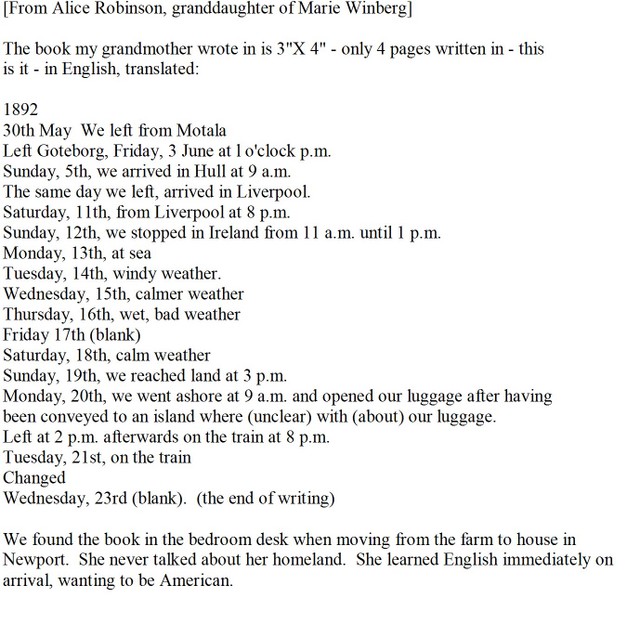 [From Alice Robinson, granddaughter of Marie Winberg]

The book my grandmother wrote in is 3"X 4" - only 4 pages written in - this is it - in English, translated:

1892
30th May We left from Motala
Left Goteborg, Friday, 3 June at l o'clock p.m.
Sunday, 5th, we arrived in Hull at 9 a.m.
The same day we left, arrived in Liverpool.
Saturday, 11th, from Liverpool at 8 p.m.
Sunday, 12th, we stopped in Ireland from 11 a.m. until 1 p.m.
Monday, 13th, at sea
Tuesday, 14th, windy weather.
Wednesday, 15th, calmer weather
Thursday, 16th, wet, bad weather
Friday 17th (blank)
Saturday, 18th, calm weather
Sunday, 19th, we reached land at 3 p.m.
Monday, 20th, we went ashore at 9 a.m. and opened our luggage after having been conveyed to an island where (unclear) with (about) our luggage.
Left at 2 p.m. afterwards on the train at 8 p.m.
Tuesday, 21st, on the train
Changed
Wednesday, 23rd (blank). (the end of writing)

We found the book in the bedroom desk when moving from the farm to house in Newport. She never talked about her homeland. She learned English immediately on arrival, wanting to be American.